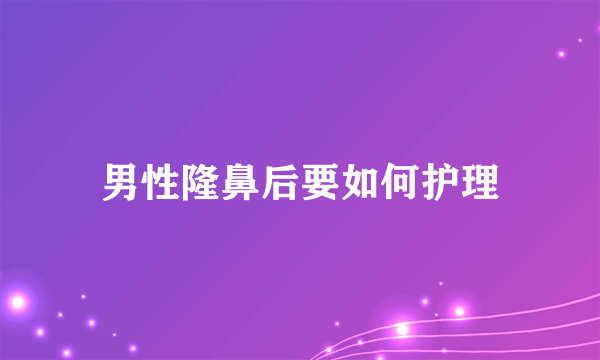 男性隆鼻后要如何护理